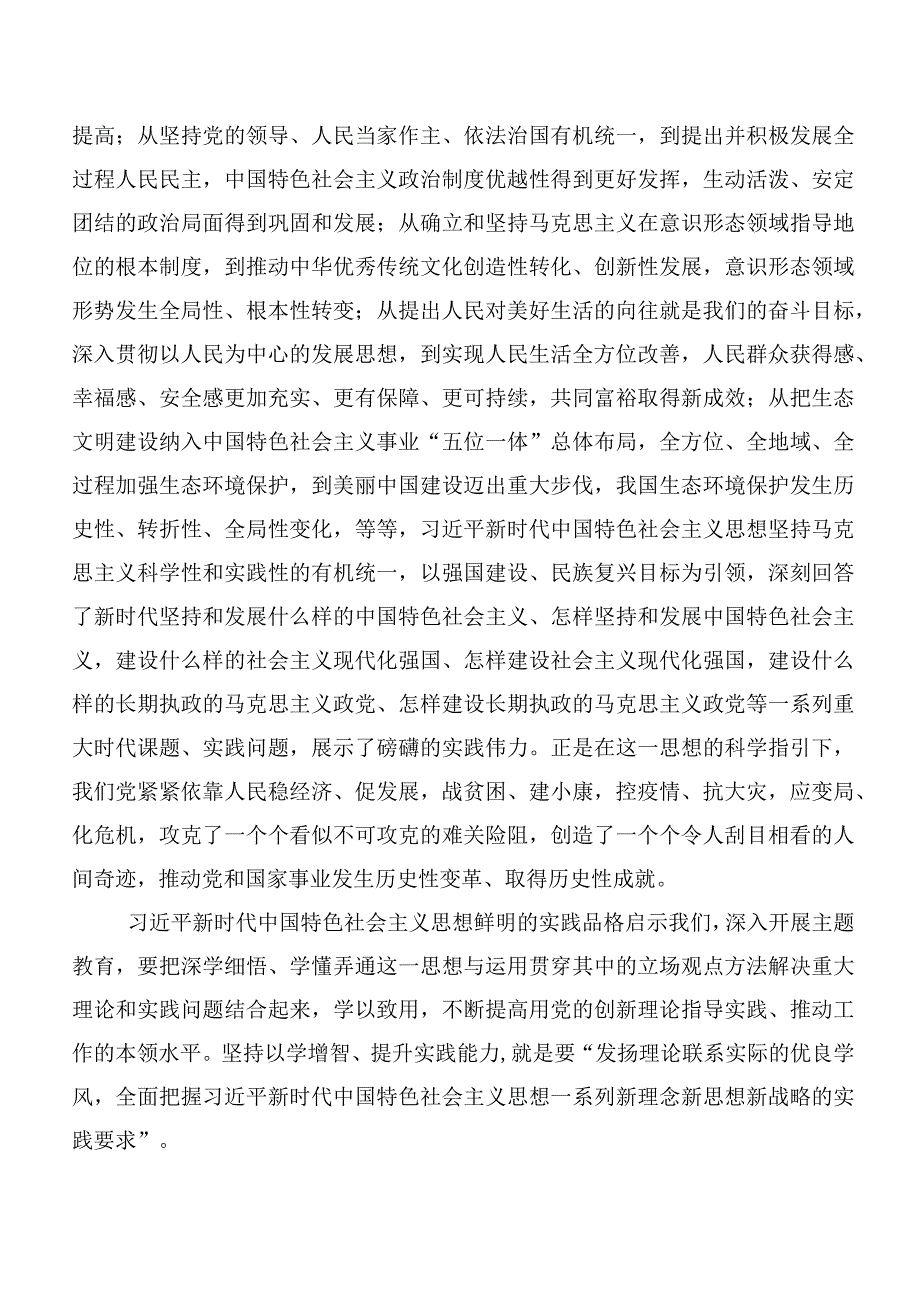 提高；从坚持党的领导、人民当家作主、依法治国有机统一，到提出并积极发展全过程人民民主，中国特色社会主义政治制度优越性得到更好发挥，生动活泼、安定团结的政治局面得到巩固和发展；从确立和坚持马克思主义在意识形态领域指导地位的根本制度，到推动中华优秀传统文化创造性转化、创新性发展，意识形态领域形势发生全局性、根本性转变；从提出人民对美好生活的向往就是我们的奋斗目标，深入贯彻以人民为中心的发展思想，到实现人民生活全方位改善，人民群众获得感、幸福感、安全感更加充实、更有保障、更可持续，共同富裕取得新成效；从把生态文明建设纳入中国特色社会主义事业“五位一体”总体布局，全方位、全地域、全过程加强生态环境保护，到美丽中国建设迈出重大步伐，我国生态环境保护发生历史性、转折性、全局性变化，等等，习近平新时代中国特色社会主义思想坚持马克思主义科学性和实践性的有机统一，以强国建设、民族复兴目标为引领，深刻回答了新时代坚持和发展什么样的中国特色社会主义、怎样坚持和发展中国特色社会主义，建设什么样的社会主义现代化强国、怎样建设社会主义现代化强国，建设什么样的长期执政的马克思主义政党、怎样建设长期执政的马克思主义政党等一系列重大时代课题、实践问题，展示了磅礴的实践伟力。正是在这一思想的科学指引下，我们党紧紧依靠人民稳经济、促发展，战贫困、建小康，控疫情、抗大灾，应变局、化危机，攻克了一个个看似不可攻克的难关险阻，创造了一个个令人刮目相看的人间奇迹，推动党和国家事业发生历史性变革、取得历史性成就。

习近平新时代中国特色社会主义思想鲜明的实践品格启示我们，深入开展主题教育，要把深学细悟、学懂弄通这一思想与运用贯穿其中的立场观点方法解决重大理论和实践问题结合起来，学以致用，不断提高用党的创新理论指导实践、推动工作的本领水平。坚持以学增智、提升实践能力，就是要“发扬理论联系实际的优良学风，全面把握习近平新时代中国特色社会主义思想一系列新理念新思想新战略的实践要求”。